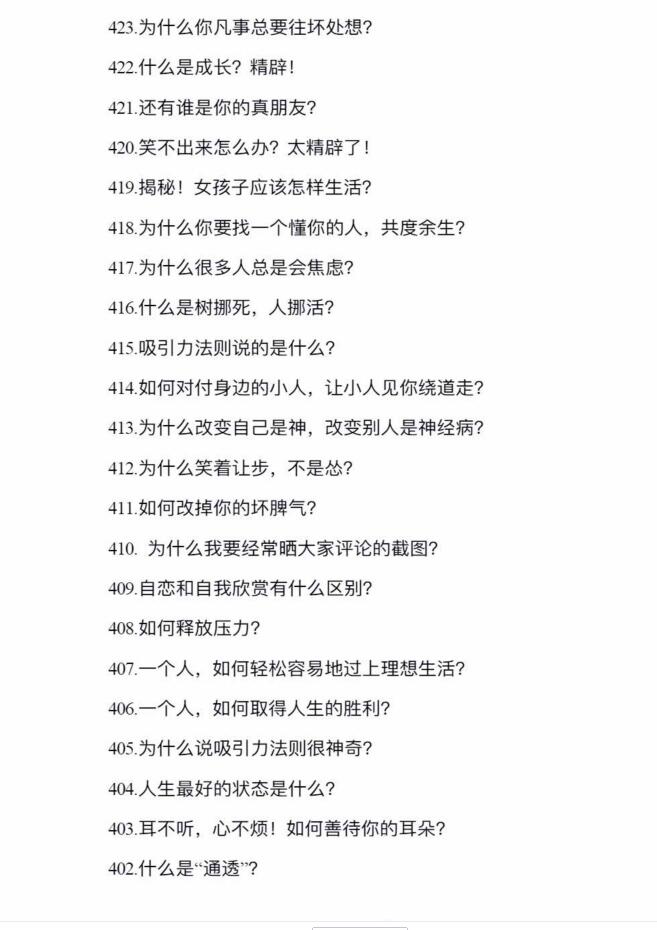 423.为什么你凡事总要往坏处想？

422.什么是成长？精辟！

421.还有谁是你的真朋友？

420.笑不出来怎么办？太精辟了！

419.揭秘！女孩子应该怎样生活？

418.为什么你要找一个懂你的人，共度余生？

417.为什么很多人总是会焦虑？

416.什么是树挪死，人挪活？

415.吸引力法则说的是什么？

414.如何对付身边的小人，让小人见你绕道走？

413.为什么改变自己是神，改变别人是神经病？

412.为什么笑着让步，不是怂？

411.如何改掉你的坏脾气？

410. 为什么我要经常晒大家评论的截图？

409.自恋和自我欣赏有什么区别？

408.如何释放压力？

407.一个人，如何轻松容易地过上理想生活？

406.一个人，如何取得人生的胜利？

405.为什么说吸引力法则很神奇？

404.人生最好的状态是什么？

403.耳不听，心不烦！如何善待你的耳朵？

402.什么是“通透”？